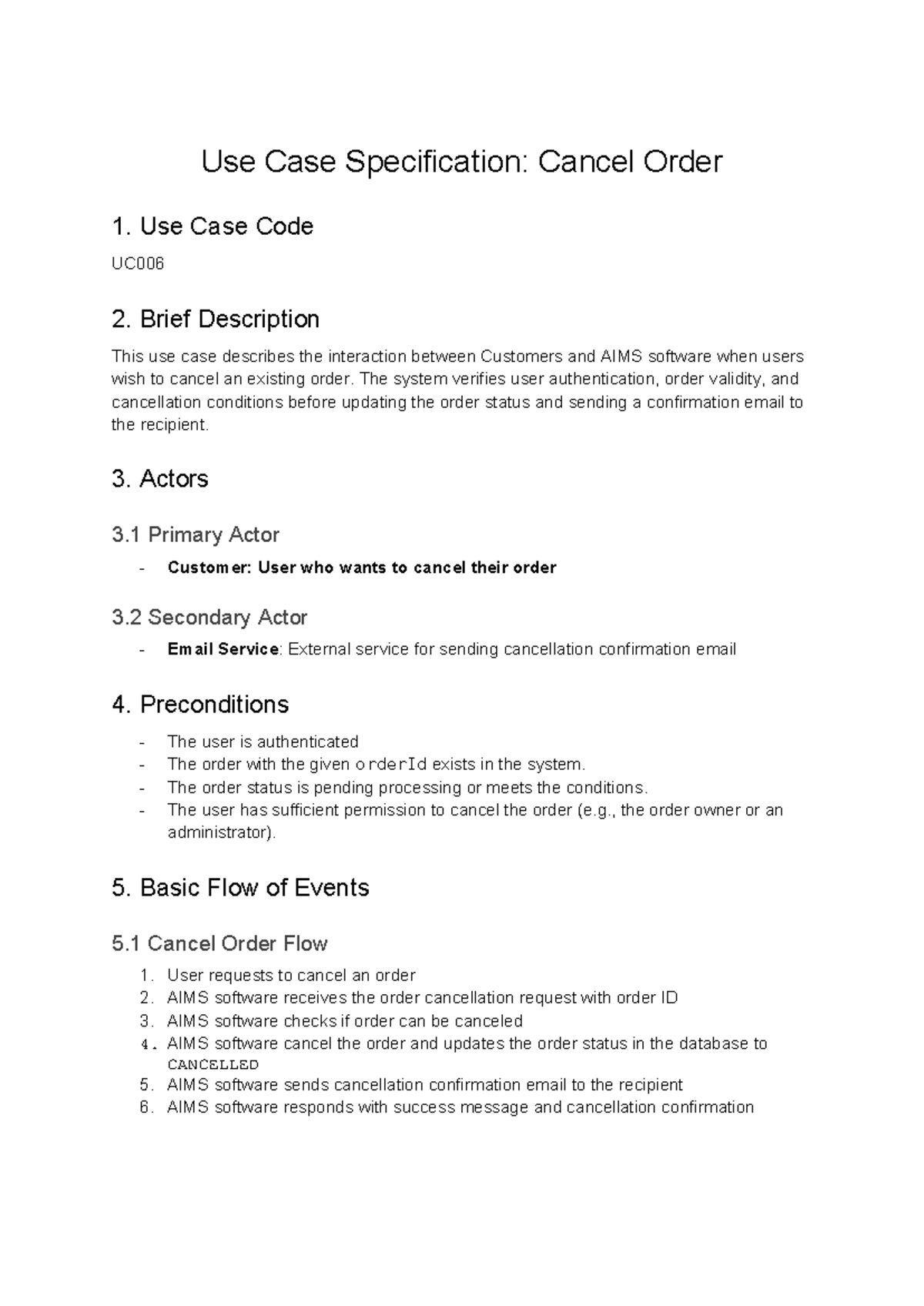 Use Case Specification: Cancel Order

1. Use Case Code

UC006

2. Brief Description

This use case describes the interaction between Customers and AIMS software when users wish to cancel an existing order. The system verifies user authentication, order validity, and cancellation conditions before updating the order status and sending a confirmation email to the recipient.

3. Actors

3.1 Primary Actor

- Customer: User who wants to cancel their order

3.2 Secondary Actor

- Email Service: External service for sending cancellation confirmation email

4. Preconditions

- The user is authenticated
- The order with the given orderId exists in the system.
- The order status is pending processing or meets the conditions.
- The user has sufficient permission to cancel the order (e.g., the order owner or an administrator).

5. Basic Flow of Events

5.1 Cancel Order Flow

1. User requests to cancel an order
2. AIMS software receives the order cancellation request with order ID
3. AIMS software checks if order can be canceled
4. AIMS software cancel the order and updates the order status in the database to CANCELLED
5. AIMS software sends cancellation confirmation email to the recipient
6. AIMS software responds with success message and cancellation confirmation